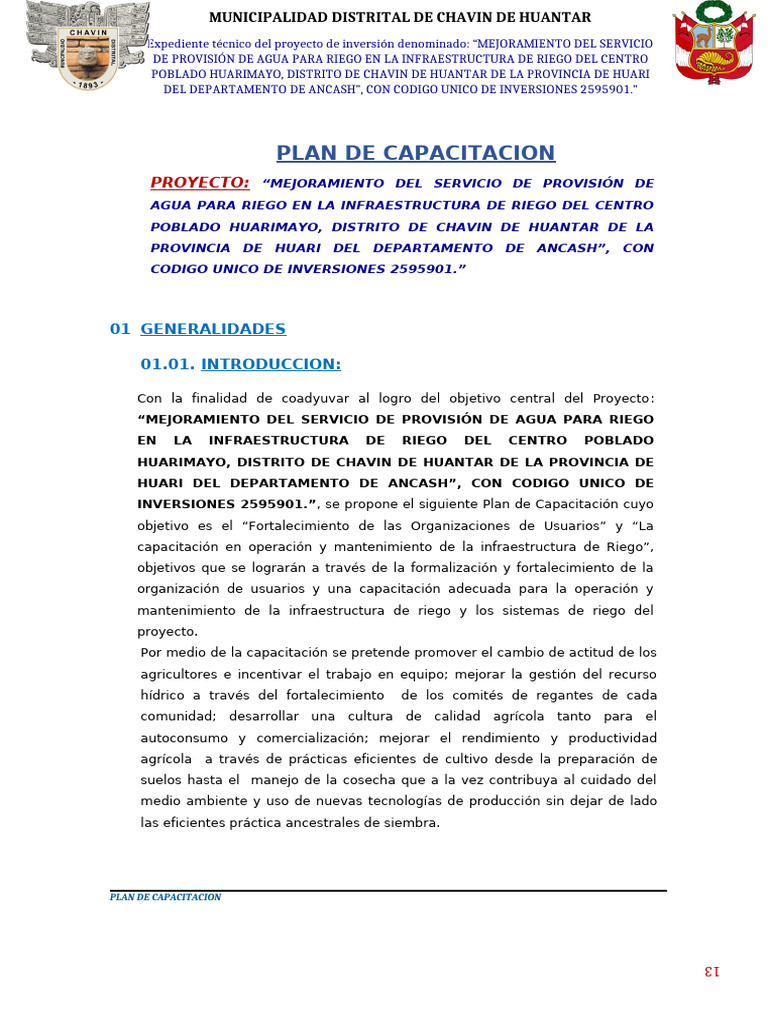 MUNICIPALIDAD DISTRITAL DE CHAVIN DE HUANTAR

Expediente técnico del proyecto de inversión denominado: "MEJORAMIENTO DEL SERVICIO DE PROVISIÓN DE AGUA PARA RIEGO EN LA INFRAESTRUCTURA DE RIEGO DEL CENTRO POBLADO HUARIMAYO, DISTRITO DE CHAVIN DE HUANTAR DE LA PROVINCIA DE HUARI DEL DEPARTAMENTO DE ANCASH", CON CODIGO UNICO DE INVERSIONES 2595901."

PLAN DE CAPACITACION

PROYECTO: "MEJORAMIENTO DEL SERVICIO DE PROVISIÓN DE AGUA PARA RIEGO EN LA INFRAESTRUCTURA DE RIEGO DEL CENTRO POBLADO HUARIMAYO, DISTRITO DE CHAVIN DE HUANTAR DE LA PROVINCIA DE HUARI DEL DEPARTAMENTO DE ANCASH", CON CODIGO UNICO DE INVERSIONES 2595901."

01 GENERALIDADES

01.01. INTRODUCCION:

Con la finalidad de coadyuvar al logro del objetivo central del Proyecto: "MEJORAMIENTO DEL SERVICIO DE PROVISIÓN DE AGUA PARA RIEGO EN LA INFRAESTRUCTURA DE RIEGO DEL CENTRO POBLADO HUARIMAYO, DISTRITO DE CHAVIN DE HUANTAR DE LA PROVINCIA DE HUARI DEL DEPARTAMENTO DE ANCASH", CON CODIGO UNICO DE INVERSIONES 2595901.", se propone el siguiente Plan de Capacitación cuyo objetivo es el "Fortalecimiento de las Organizaciones de Usuarios" y "La capacitación en operación y mantenimiento de la infraestructura de Riego", objetivos que se lograrán a través de la formalización y fortalecimiento de la organización de usuarios y una capacitación adecuada para la operación y mantenimiento de la infraestructura de riego y los sistemas de riego del proyecto.

Por medio de la capacitación se pretende promover el cambio de actitud de los agricultores e incentivar el trabajo en equipo; mejorar la gestión del recurso hídrico a través del fortalecimiento de los comités de regantes de cada comunidad; desarrollar una cultura de calidad agrícola tanto para el autoconsumo y comercialización; mejorar el rendimiento y productividad agrícola a través de prácticas eficientes de cultivo desde la preparación de suelos hasta el manejo de la cosecha que a la vez contribuya al cuidado del medio ambiente y uso de nuevas tecnologías de producción sin dejar de lado las eficientes práctica ancestrales de siembra.

PLAN DE CAPACITACION

13